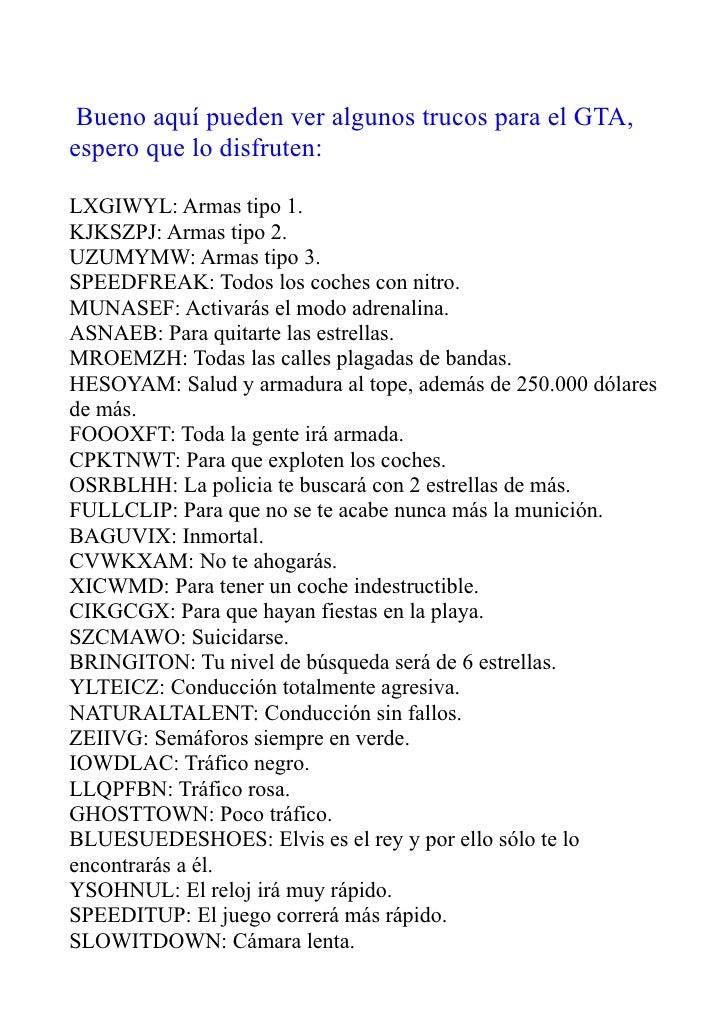 Bueno aquí pueden ver algunos trucos para el GTA, espero que lo disfruten:

LXGIWYL: Armas tipo 1.
KJKSZPJ: Armas tipo 2.
UZUMYMW: Armas tipo 3.
SPEEDFREAK: Todos los coches con nitro.
MUNASEF: Activarás el modo adrenalina.
ASNAEB: Para quitarte las estrellas.
MROEMZH: Todas las calles plagadas de bandas.
HESOYAM: Salud y armadura al tope, además de 250.000 dólares de más.
FOOOXFT: Toda la gente irá armada.
CPKTNWT: Para que exploten los coches.
OSRBLHH: La policia te buscará con 2 estrellas de más.
FULLCLIP: Para que no se te acabe nunca más la munición.
BAGUVIX: Inmortal.
CVWKXAM: No te ahogarás.
XICWMD: Para tener un coche indestructible.
CIKGCGX: Para que hayan fiestas en la playa.
SZCMAWO: Suicidarse.
BRINGITON: Tu nivel de búsqueda será de 6 estrellas.
YLTEICZ: Conducción totalmente agresiva.
NATURALTALENT: Conducción sin fallos.
ZEIIVG: Semáforos siempre en verde.
IOWDLAC: Tráfico negro.
LLQPFBN: Tráfico rosa.
GHOSTTOWN: Poco tráfico.
BLUESUEDESHOES: Elvis es el rey y por ello sólo te lo encontrarás a él.
YSOHNUL: El reloj irá muy rápido.
SPEEDITUP: El juego correrá más rápido.
SLOWITDOWN: Cámara lenta.